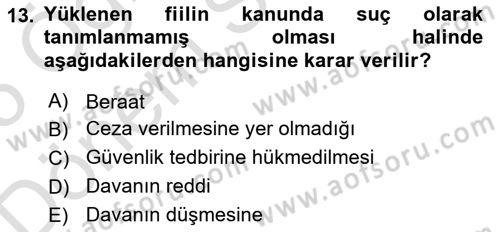 13. Yüklenen fiilin kanunda suç olarak tanımlanmamış olması halinde aşağıdakilerden hangisine karar verilir?

A) Beraat
B) Ceza verilmesine yer olmadığı
C) Güvenlik tedbirine hükmedilmesi
D) Davanın reddi
E) Davanın düşmesine

www.aofsoru.com
www.aofsoru.com
www.aofsoru.com
www.aofsoru.com